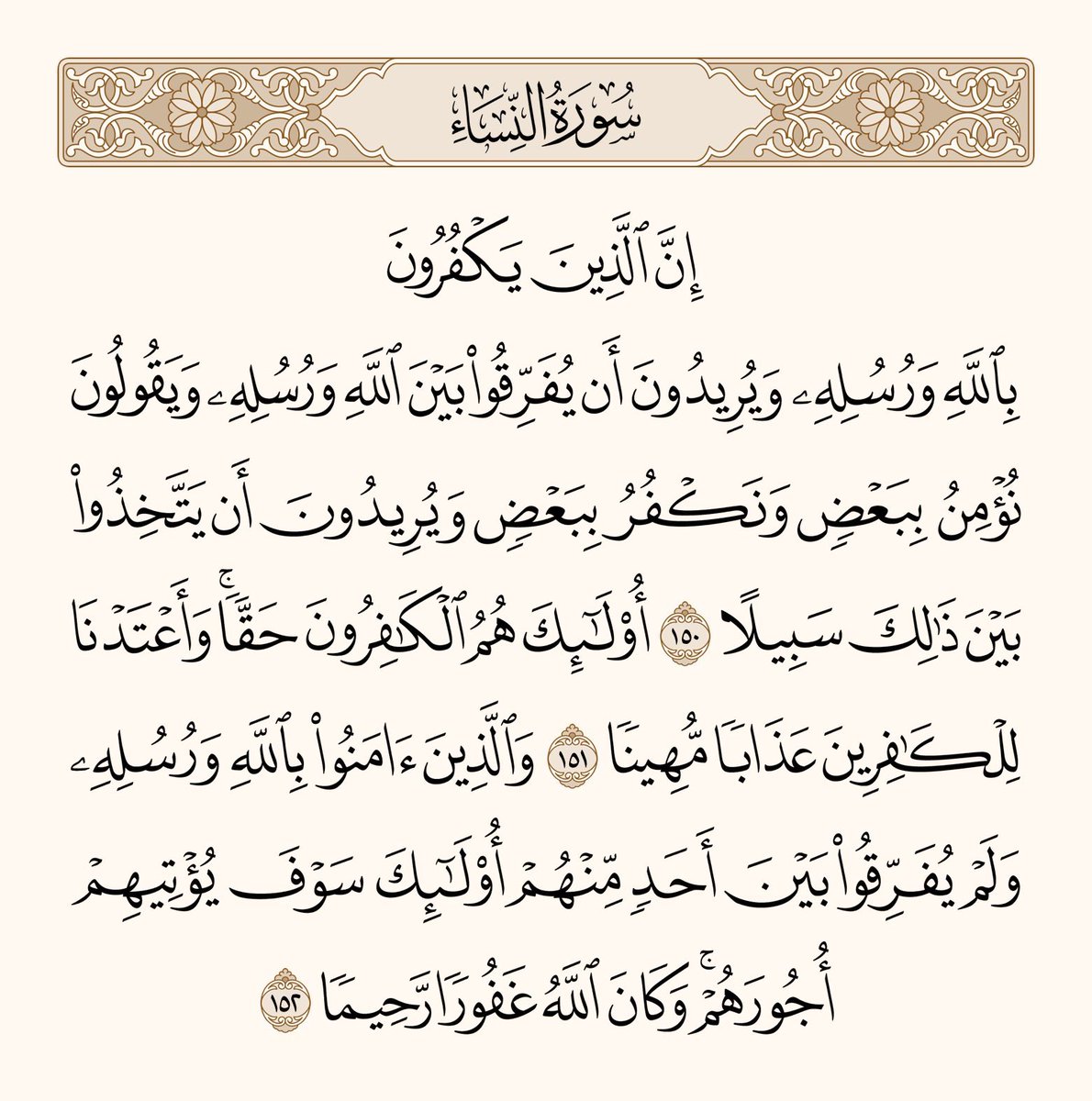 سُورَةُ النِّسَاءِ

إِنَّ ٱلَّذِينَ يَكۡفُرُونَ

بِٱللَّهِ وَرُسُلِهِۦ وَيُرِيدُونَ أَن يُفَرِّقُواْ بَيۡنَ ٱللَّهِ وَرُسُلِهِۦ وَيَقُولُونَ نُؤۡمِنُ بِبَعۡضٖ وَنَكۡفُرُ بِبَعۡضٖ وَيُرِيدُونَ أَن يَتَّخِذُواْ بَيۡنَ ذَٰلِكَ سَبِيلًا ١٥٠ أُوْلَٰٓئِكَ هُمُ ٱلۡكَٰفِرُونَ حَقّٗاۚ وَأَعۡتَدۡنَا لِلۡكَٰفِرِينَ عَذَابٗا مُّهِينٗا ١٥١ وَٱلَّذِينَ ءَامَنُواْ بِٱللَّهِ وَرُسُلِهِۦ وَلَمۡ يُفَرِّقُواْ بَيۡنَ أَحَدٖ مِّنۡهُمۡ أُوْلَٰٓئِكَ سَوۡفَ يُؤۡتِيهِمۡ أُجُورَهُمۡۚ وَكَانَ ٱللَّهُ غَفُورٗا رَّحِيمٗا ١٥٢